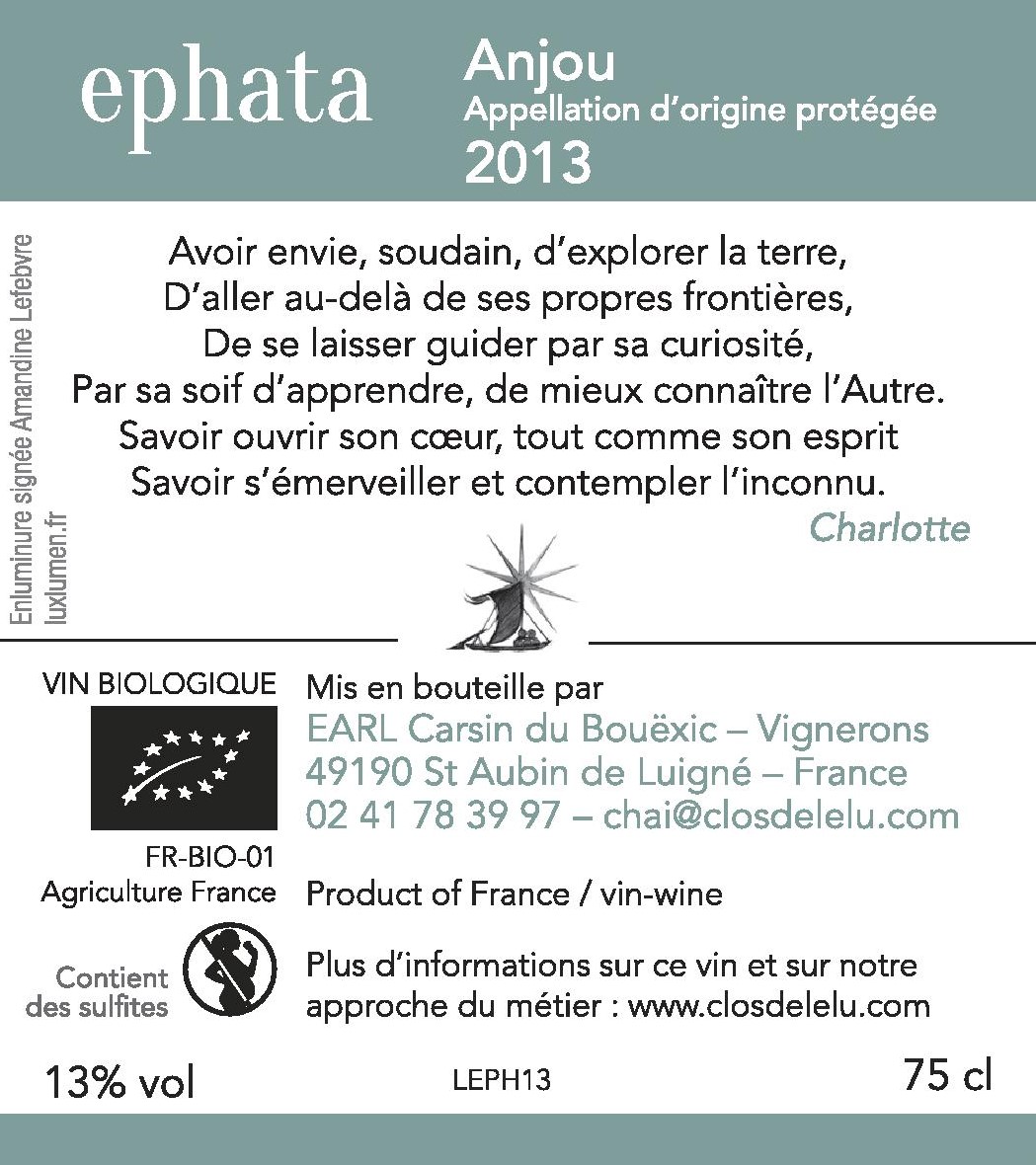 ephata

Anjou
Appellation d'origine protégée
2013

Enluminure signée Amandine Lefebvre
luxlumen.fr

Avoir envie, soudain, d'explorer la terre,
D'aller au-delà de ses propres frontières,
De se laisser guider par sa curiosité,
Par sa soif d'apprendre, de mieux connaître l'Autre.
Savoir ouvrir son cœur, tout comme son esprit
Savoir s'émerveiller et contempler l'inconnu.
Charlotte

VIN BIOLOGIQUE

FR-BIO-01
Agriculture France

Contient des sulfites

Mis en bouteille par
EARL Carsin du Bouëxic – Vignerons
49190 St Aubin de Luigné – France
02 41 78 39 97 – chai@closdelelu.com

Product of France / vin-wine

Plus d'informations sur ce vin et sur notre approche du métier : www.closdelelu.com

13% vol

LEPH13

75 cl